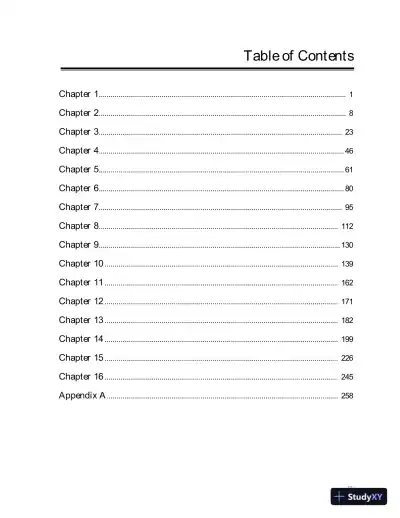 Table of Contents

Chapter 1 ........ 1
Chapter 2 ........ 8
Chapter 3 ........ 23
Chapter 4 ........ 46
Chapter 5 ........ 61
Chapter 6 ........ 80
Chapter 7 ........ 95
Chapter 8 ........ 112
Chapter 9 ........ 130
Chapter 10 ........ 139
Chapter 11 ........ 162
Chapter 12 ........ 171
Chapter 13 ........ 182
Chapter 14 ........ 199
Chapter 15 ........ 226
Chapter 16 ........ 245
Appendix A ........ 258

StudyXY